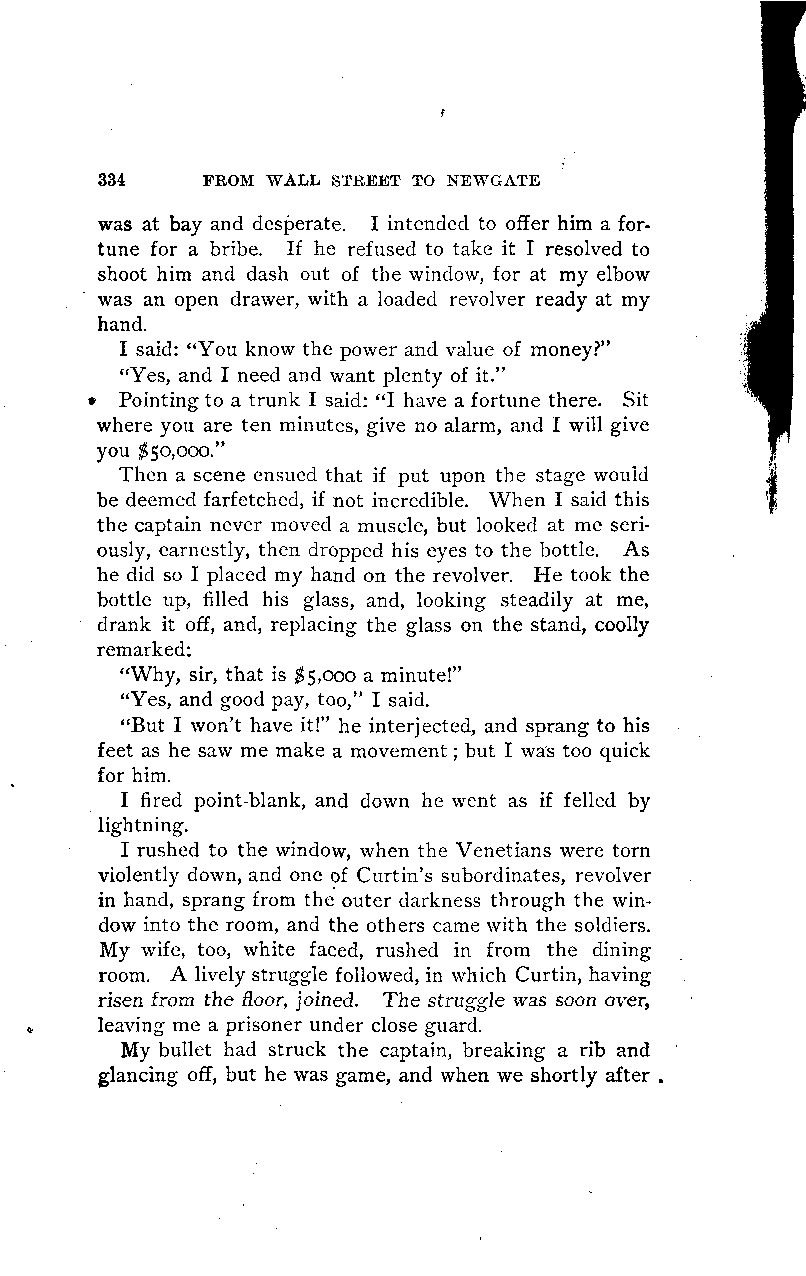 334 FROM WALL STREET TO NEWGATE

was at bay and desperate. I intended to offer him a fortune for a bribe. If he refused to take it I resolved to shoot him and dash out of the window, for at my elbow was an open drawer, with a loaded revolver ready at my hand.

I said: "You know the power and value of money?"

"Yes, and I need and want plenty of it."

Pointing to a trunk I said: "I have a fortune there. Sit where you are ten minutes, give no alarm, and I will give you \$50,000."

Then a scene ensued that if put upon the stage would be deemed farfetched, if not incredible. When I said this the captain never moved a muscle, but looked at me seriously, earnestly, then dropped his eyes to the bottle. As he did so I placed my hand on the revolver. He took the bottle up, filled his glass, and, looking steadily at me, drank it off, and, replacing the glass on the stand, coolly remarked:

"Why, sir, that is \$5,000 a minute!"

"Yes, and good pay, too," I said.

"But I won't have it!" he interjected, and sprang to his feet as he saw me make a movement; but I was too quick for him.

I fired point-blank, and down he went as if felled by lightning.

I rushed to the window, when the Venetians were torn violently down, and one of Curtin's subordinates, revolver in hand, sprang from the outer darkness through the window into the room, and the others came with the soldiers. My wife, too, white faced, rushed in from the dining room. A lively struggle followed, in which Curtin, having risen from the floor, joined. The struggle was soon over, leaving me a prisoner under close guard.

My bullet had struck the captain, breaking a rib and glancing off, but he was game, and when we shortly after